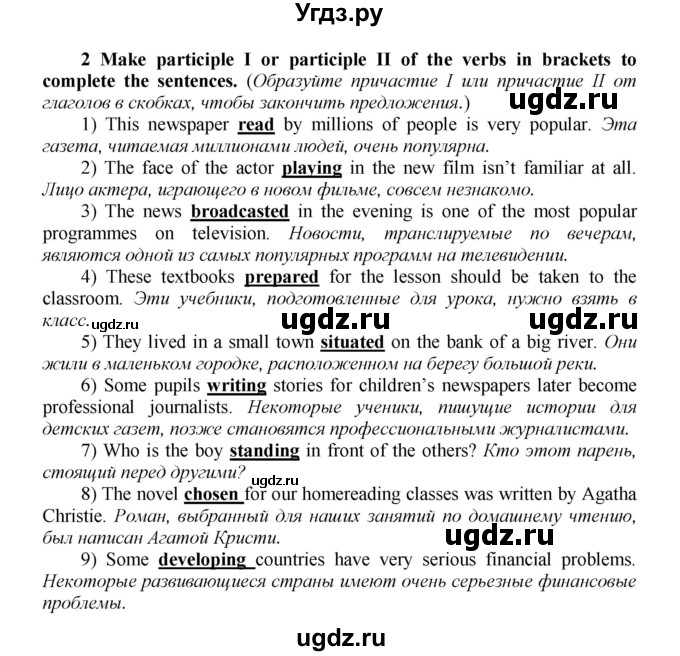 Угдз.ру

2 Make participle I or participle II of the verbs in brackets to complete the sentences. (Образуйте причастие I или причастие II от глаголов в скобках, чтобы закончить предложения.) ugdz.ru

1) This newspaper read by millions of people is very popular. Эта газета, читаемая миллионами людей, очень популярна.

2) The face of the actor playing in the new film isn't familiar at all. Лицо актера, играющего в новом фильме, совсем незнакомо.

3) The news broadcasted in the evening is one of the most popular programmes on television. Новости, транслируемые по вечерам, являются одной из самых популярных программ на телевидении.

4) These textbooks prepared for the lesson should be taken to the classroom. Эти учебники, подготовленные для урока, нужно взять в класс. ugdz.ru ugdz.ru ugdz.ru

5) They lived in a small town situated on the bank of a big river. Они жили в маленьком городке, расположенном на берегу большой реки.

6) Some pupils writing stories for children's newspapers later become professional journalists. Некоторые ученики, пишущие истории для детских газет, позже становятся профессиональными журналистами.

7) Who is the boy standing in front of the others? Кто этот парень, стоящий перед другими? ugdz.ru

8) The novel chosen for our homereading classes was written by Agatha Christie. Роман, выбранный для наших занятий по домашнему чтению, был написан Агатой Кристи. ugdz.ru

9) Some developing countries have very serious financial problems. Некоторые развивающиеся страны имеют очень серьезные финансовые проблемы.

ugdz.ru